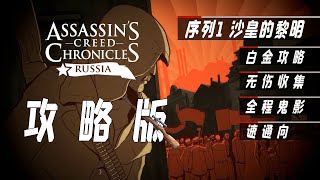 ASSASSIN'S
CREED
CHRONICLES
RUSSIA

攻略版

序列1 沙皇的黎明

白金攻略

无伤收集

全程鬼影

速通向